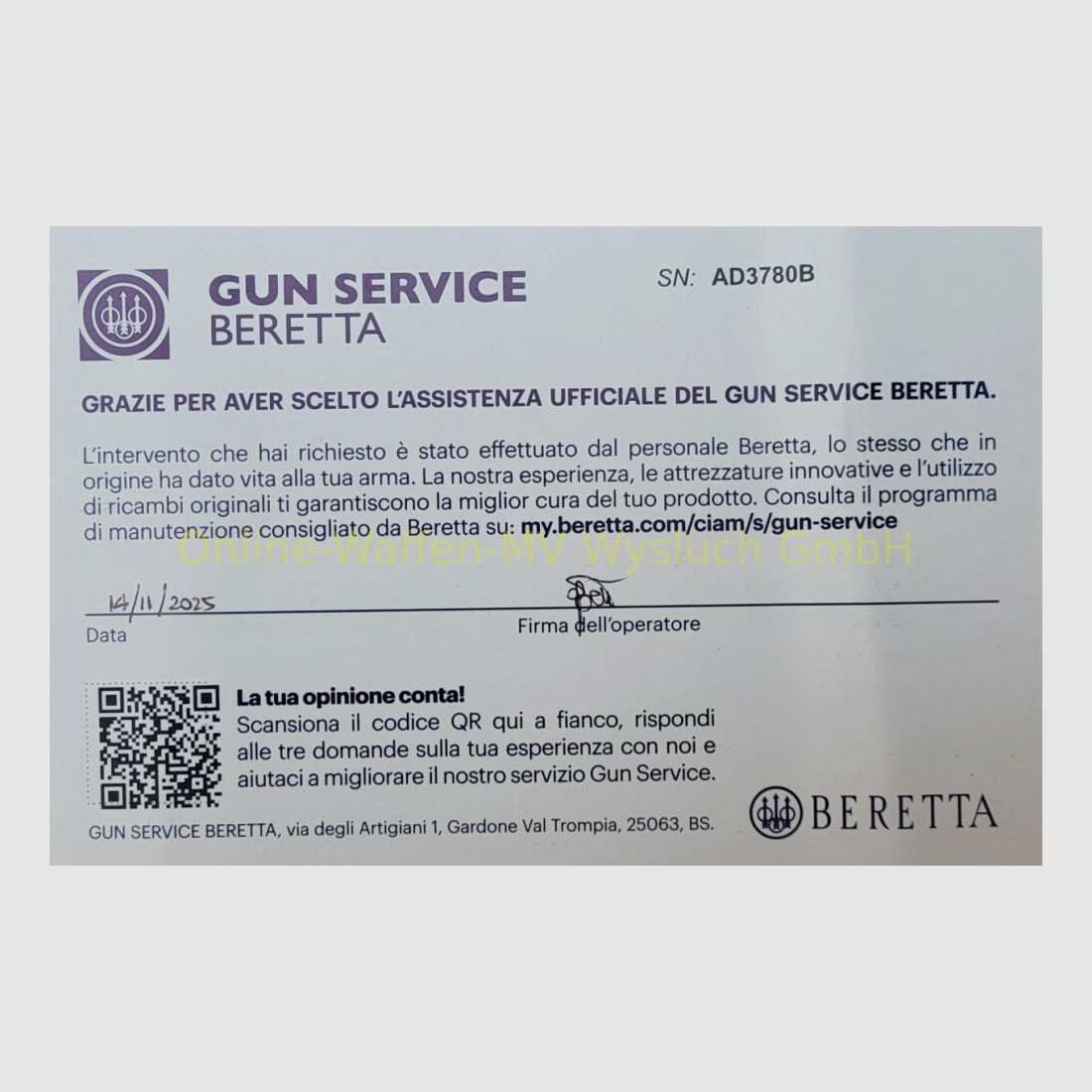 GUN SERVICE
BERETTA

SN: AD3780B

GRAZIE PER AVER SCELTO L'ASSISTENZA UFFICIALE DEL GUN SERVICE BERETTA.

L'intervento che hai richiesto è stato effettuato dal personale Beretta, lo stesso che in origine ha dato vita alla tua arma. La nostra esperienza, le attrezzature innovative e l'utilizzo di ricambi originali ti garantiscono la miglior cura del tuo prodotto. Consulta il programma di manutenzione consigliato da Beretta su: my.beretta.com/ciam/s/gun-service

Online-Waffen-MV Wysluch GmbH

14/11/2025
Data

Firma dell'operatore

La tua opinione conta!
Scansiona il codice QR qui a fianco, rispondi alle tre domande sulla tua esperienza con noi e aiutaci a migliorare il nostro servizio Gun Service.

GUN SERVICE BERETTA, via degli Artigiani 1, Gardone Val Trompia, 25063, BS.

BERETTA